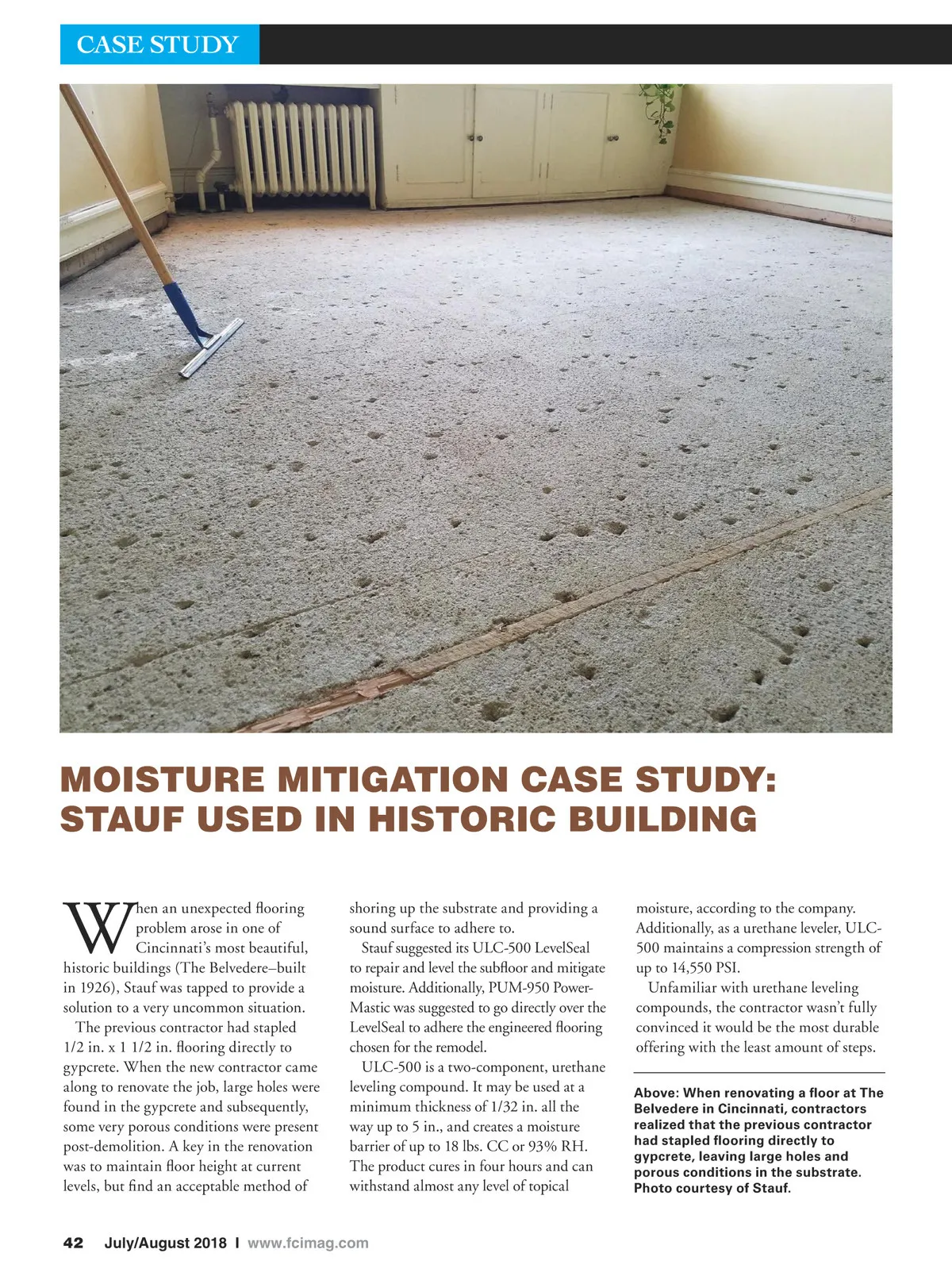 CASE STUDY

MOISTURE MITIGATION CASE STUDY: STAUF USED IN HISTORIC BUILDING

When an unexpected flooring problem arose in one of Cincinnati's most beautiful, historic buildings (The Belvedere–built in 1926), Stauf was tapped to provide a solution to a very uncommon situation.

The previous contractor had stapled 1/2 in. x 1 1/2 in. flooring directly to gypcrete. When the new contractor came along to renovate the job, large holes were found in the gypcrete and subsequently, some very porous conditions were present post-demolition. A key in the renovation was to maintain floor height at current levels, but find an acceptable method of shoring up the substrate and providing a sound surface to adhere to.

Stauf suggested its ULC-500 LevelSeal to repair and level the subfloor and mitigate moisture. Additionally, PUM-950 Power-Mastic was suggested to go directly over the LevelSeal to adhere the engineered flooring chosen for the remodel.

ULC-500 is a two-component, urethane leveling compound. It may be used at a minimum thickness of 1/32 in. all the way up to 5 in., and creates a moisture barrier of up to 18 lbs. CC or 93% RH. The product cures in four hours and can withstand almost any level of topical moisture, according to the company. Additionally, as a urethane leveler, ULC-500 maintains a compression strength of up to 14,550 PSI.

Unfamiliar with urethane leveling compounds, the contractor wasn't fully convinced it would be the most durable offering with the least amount of steps.

Above: When renovating a floor at The Belvedere in Cincinnati, contractors realized that the previous contractor had stapled flooring directly to gypcrete, leaving large holes and porous conditions in the substrate. Photo courtesy of Stauf.

42 July/August 2018 I www.fcimag.com